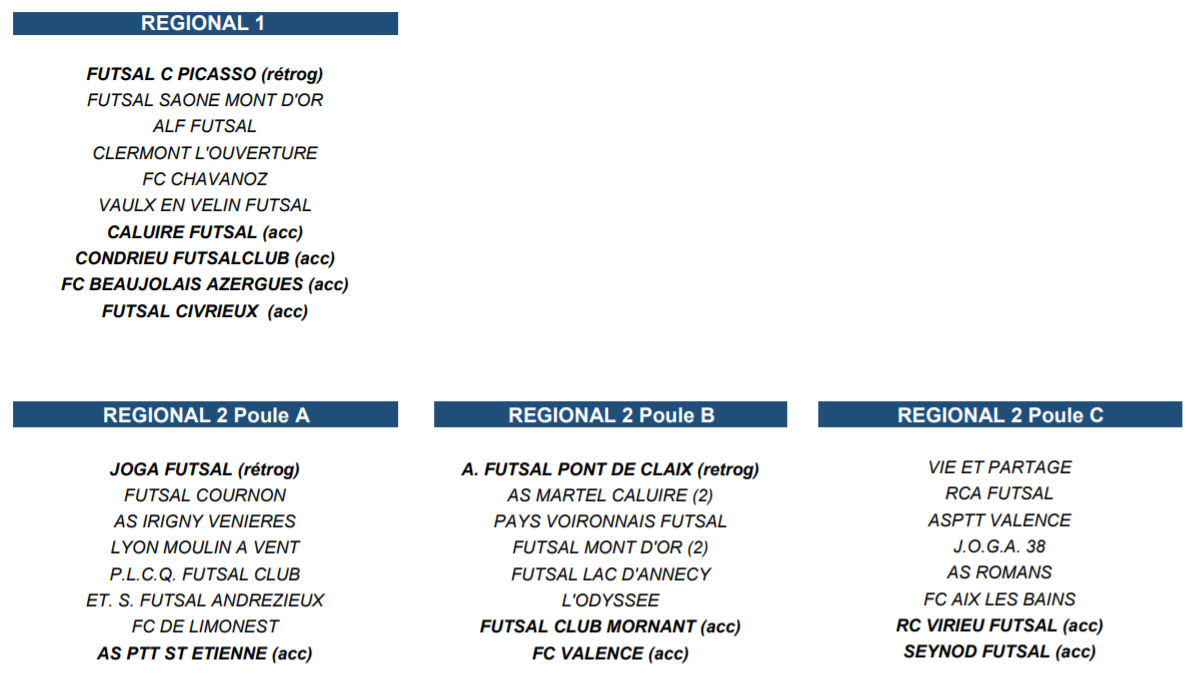 REGIONAL 1

FUTSAL C PICASSO (rétrog)
FUTSAL SAONE MONT D'OR
ALF FUTSAL
CLERMONT L'OUVERTURE
FC CHAVANOZ
VAULX EN VELIN FUTSAL
CALUIRE FUTSAL (acc)
CONDRIEU FUTSALCLUB (acc)
FC BEAUJOLAIS AZERGUES (acc)
FUTSAL CIVRIEUX (acc)

REGIONAL 2 Poule A

JOGA FUTSAL (rétrog)
FUTSAL COURNON
AS IRIGNY VENIERES
LYON MOULIN A VENT
P.L.C.Q. FUTSAL CLUB
ET. S. FUTSAL ANDREZIEUX
FC DE LIMONEST
AS PTT ST ETIENNE (acc)

REGIONAL 2 Poule B

A. FUTSAL PONT DE CLAIX (retrog)
AS MARTEL CALUIRE (2)
PAYS VOIRONNAIS FUTSAL
FUTSAL MONT D'OR (2)
FUTSAL LAC D'ANNECY
L'ODYSSEE
FUTSAL CLUB MORNANT (acc)
FC VALENCE (acc)

REGIONAL 2 Poule C

VIE ET PARTAGE
RCA FUTSAL
ASPTT VALENCE
J.O.G.A. 38
AS ROMANS
FC AIX LES BAINS
RC VIRIEU FUTSAL (acc)
SEYNOD FUTSAL (acc)